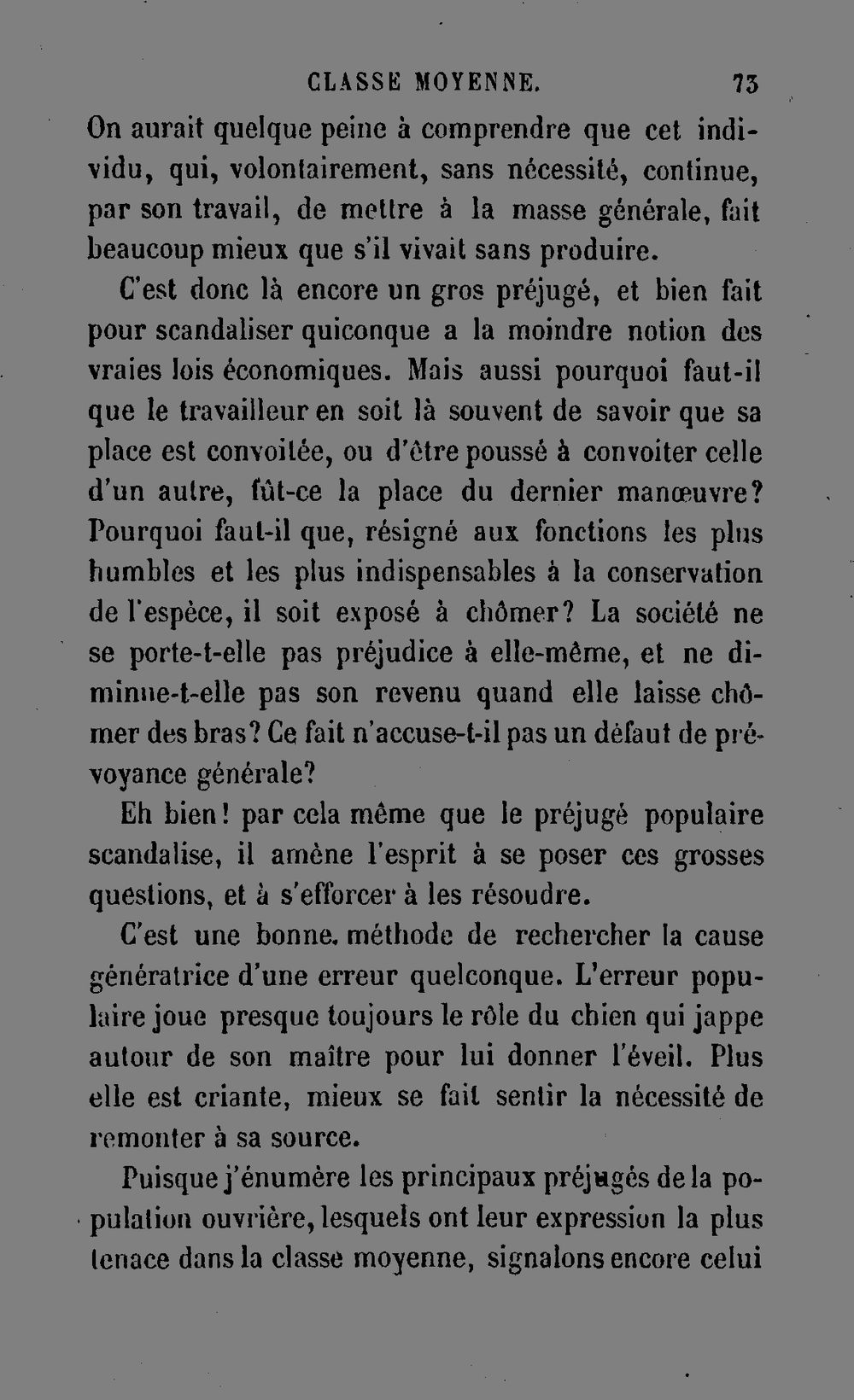 CLASSE MOYENNE. 73

On aurait quelque peine à comprendre que cet individu, qui, volontairement, sans nécessité, continue, par son travail, de mettre à la masse générale, fait beaucoup mieux que s'il vivait sans produire.

C'est donc là encore un gros préjugé, et bien fait pour scandaliser quiconque a la moindre notion des vraies lois économiques. Mais aussi pourquoi faut-il que le travailleur en soit là souvent de savoir que sa place est convoitée, ou d'être poussé à convoiter celle d'un autre, fût-ce la place du dernier manœuvre? Pourquoi faut-il que, résigné aux fonctions les plus humbles et les plus indispensables à la conservation de l'espèce, il soit exposé à chômer? La société ne se porte-t-elle pas préjudice à elle-même, et ne diminue-t-elle pas son revenu quand elle laisse chômer des bras? Ce fait n'accuse-t-il pas un défaut de prévoyance générale?

Eh bien! par cela même que le préjugé populaire scandalise, il amène l'esprit à se poser ces grosses questions, et à s'efforcer à les résoudre.

C'est une bonne. méthode de rechercher la cause génératrice d'une erreur quelconque. L'erreur populaire joue presque toujours le rôle du chien qui jappe autour de son maître pour lui donner l'éveil. Plus elle est criante, mieux se fait sentir la nécessité de remonter à sa source.

Puisque j'énumère les principaux préjugés de la population ouvrière, lesquels ont leur expression la plus tenace dans la classe moyenne, signalons encore celui